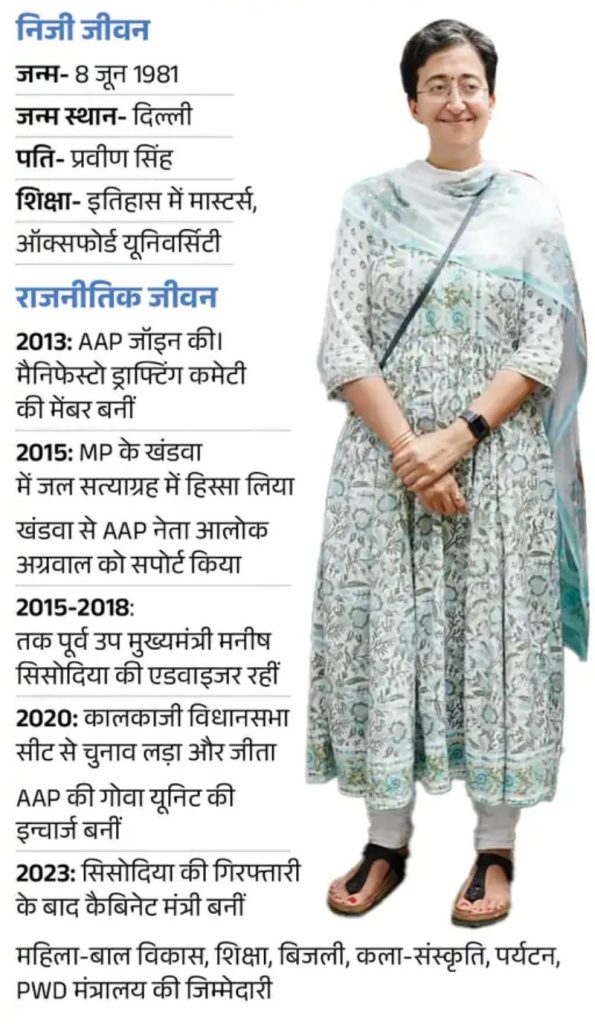 निजी जीवन

जन्म- 8 जून 1981

जन्म स्थान- दिल्ली

पति- प्रवीण सिंह

शिक्षा- इतिहास में मास्टर्स, ऑक्सफोर्ड यूनिवर्सिटी

राजनीतिक जीवन

2013: AAP जॉइन की। मैनिफेस्टो ड्राफ्टिंग कमेटी की मेंबर बनीं

2015: MP के खंडवा में जल सत्याग्रह में हिस्सा लिया

खंडवा से AAP नेता आलोक अग्रवाल को सपोर्ट किया

2015-2018: तक पूर्व उप मुख्यमंत्री मनीष सिसोदिया की एडवाइजर रहीं

2020: कालकाजी विधानसभा सीट से चुनाव लड़ा और जीता

AAP की गोवा यूनिट की इन्चार्ज बनीं

2023: सिसोदिया की गिरफ्तारी के बाद कैबिनेट मंत्री बनीं

महिला-बाल विकास, शिक्षा, बिजली, कला-संस्कृति, पर्यटन, PWD मंत्रालय की जिम्मेदारी